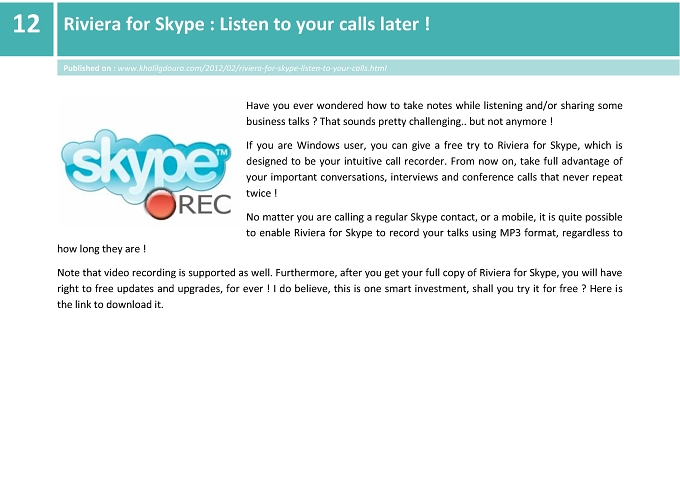 12

Riviera for Skype : Listen to your calls later !

Published on : www.khalilgdoura.com/2012/02/riviera-for-skype-listen-to-your-calls.html

skype™

REC

Have you ever wondered how to take notes while listening and/or sharing some business talks ? That sounds pretty challenging.. but not anymore !

If you are Windows user, you can give a free try to Riviera for Skype, which is designed to be your intuitive call recorder. From now on, take full advantage of your important conversations, interviews and conference calls that never repeat twice !

No matter you are calling a regular Skype contact, or a mobile, it is quite possible to enable Riviera for Skype to record your talks using MP3 format, regardless to how long they are !

Note that video recording is supported as well. Furthermore, after you get your full copy of Riviera for Skype, you will have right to free updates and upgrades, for ever ! I do believe, this is one smart investment, shall you try it for free ? Here is the link to download it.